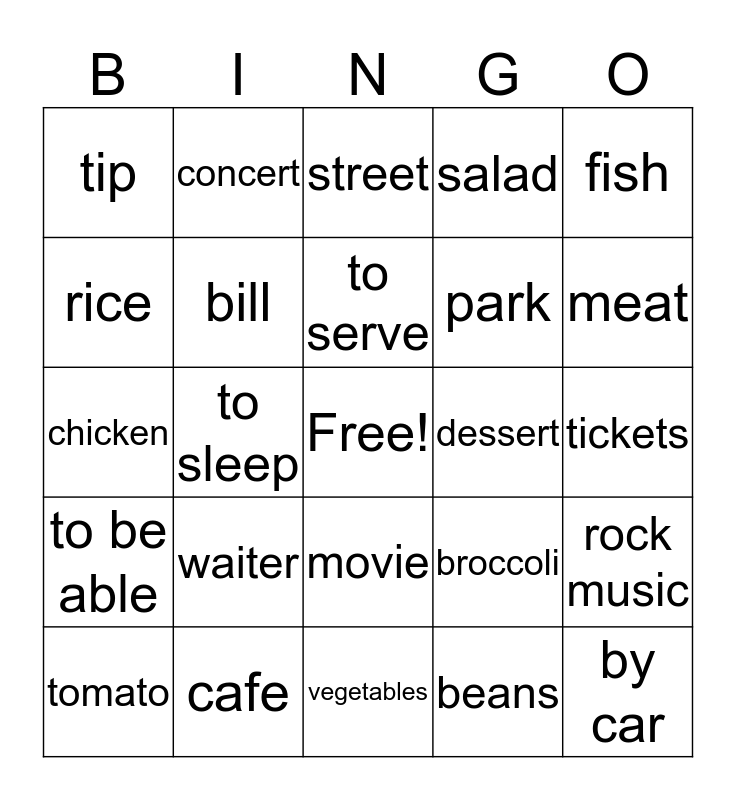 | B | I | N | G | O |
|---|---|---|---|---|
| tip | concert | street | salad | fish |
| rice | bill | to serve | park | meat |
| chicken | to sleep | Free! | dessert | tickets |
| to be able | waiter | movie | broccoli | rock music |
| tomato | cafe | vegetables | beans | by car |